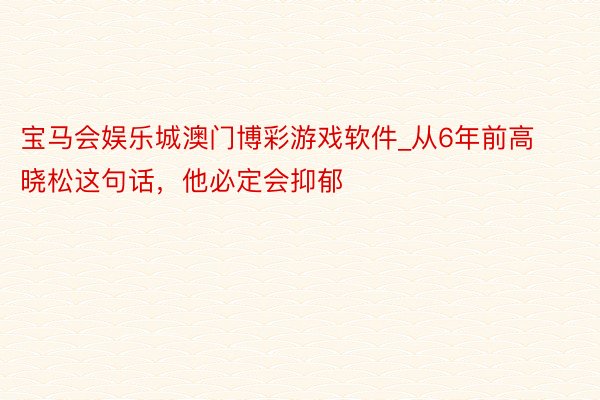 宝马会娱乐城澳门博彩游戏软件_从6年前高晓松这句话，他必定会抑郁